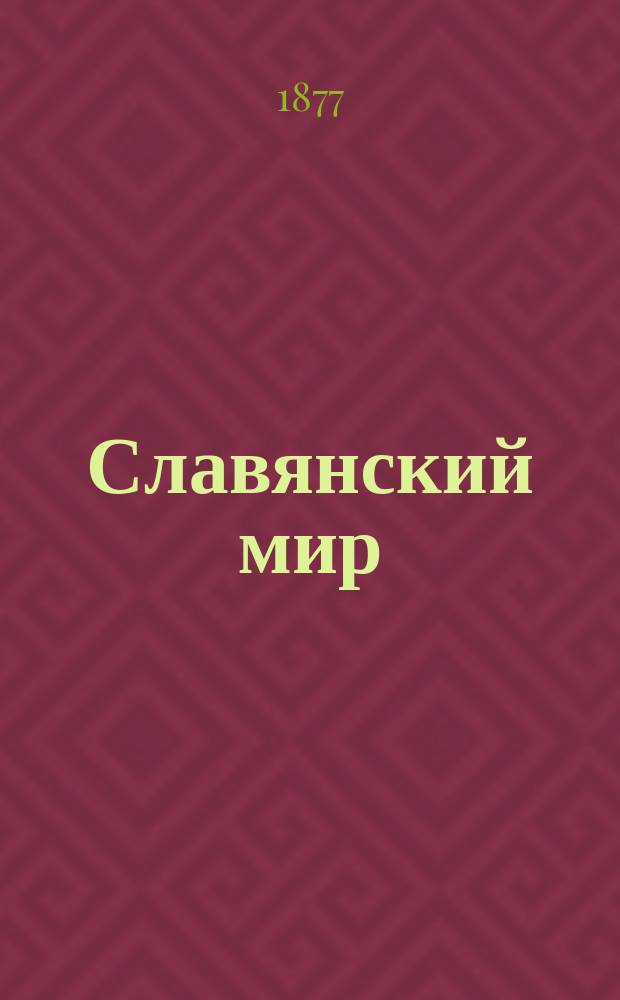 1877

Славянский мир